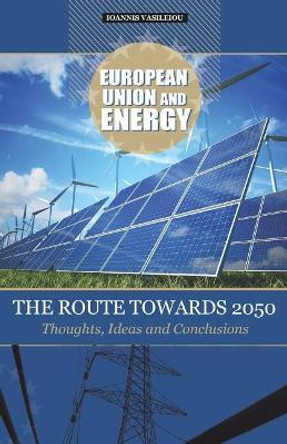 IOANNIS VASILEIOU

EUROPEAN UNION AND ENERGY

THE ROUTE TOWARDS 2050

Thoughts, Ideas and Conclusions